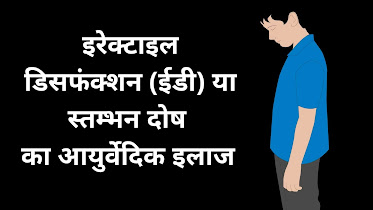 इरेक्टाइल डिसफंक्शन (ईडी) या स्तम्भन दोष का आयुर्वेदिक इलाज